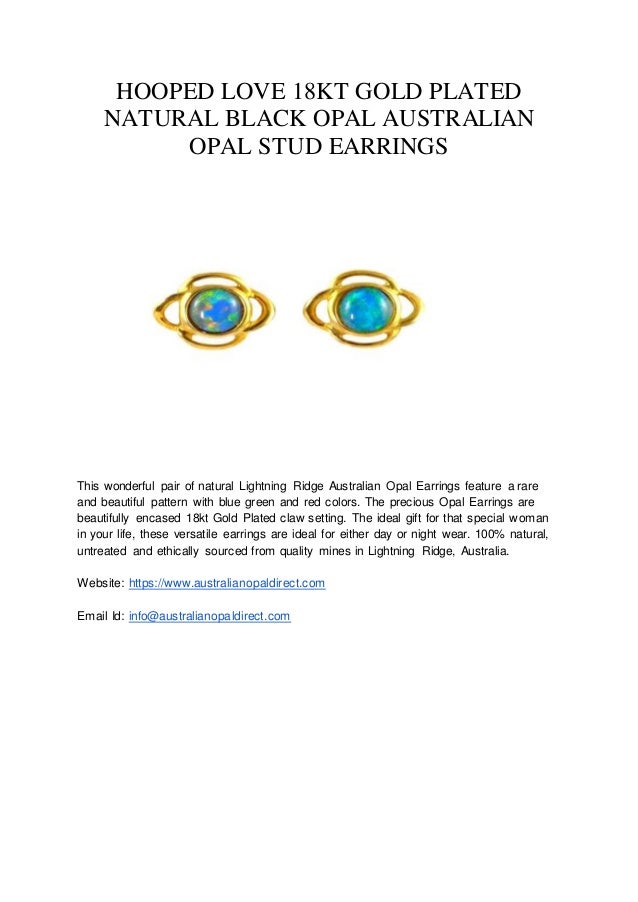 HOOPED LOVE 18KT GOLD PLATED NATURAL BLACK OPAL AUSTRALIAN OPAL STUD EARRINGS

This wonderful pair of natural Lightning Ridge Australian Opal Earrings feature a rare and beautiful pattern with blue green and red colors. The precious Opal Earrings are beautifully encased 18kt Gold Plated claw setting. The ideal gift for that special woman in your life, these versatile earrings are ideal for either day or night wear. 100% natural, untreated and ethically sourced from quality mines in Lightning Ridge, Australia.

Website: https://www.australianopaldirect.com

Email Id: info@australianopaldirect.com